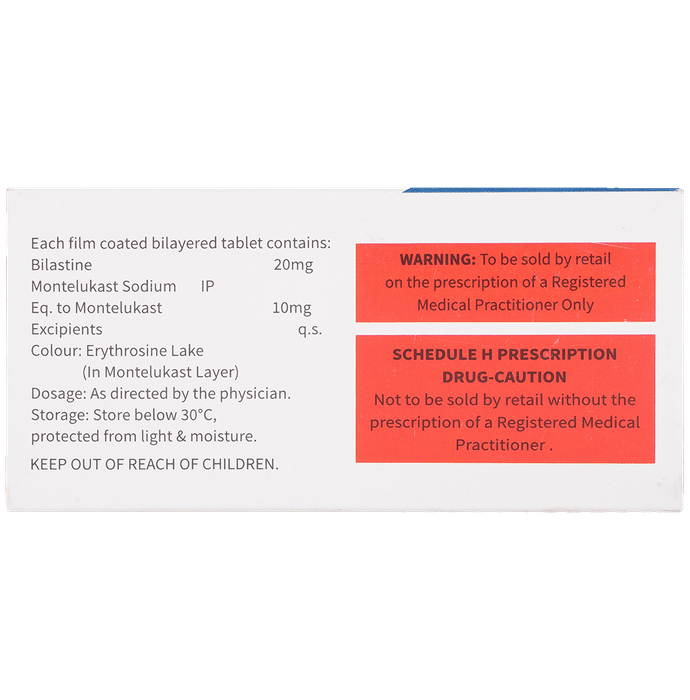 Each film coated bilayered tablet contains:
Bilastine 20mg
Montelukast Sodium IP
Eq. to Montelukast 10mg
Excipients q.s.
Colour: Erythrosine Lake
(In Montelukast Layer)
Dosage: As directed by the physician.
Storage: Store below 30°C, protected from light & moisture.

KEEP OUT OF REACH OF CHILDREN.

WARNING: To be sold by retail on the prescription of a Registered Medical Practitioner Only

SCHEDULE H PRESCRIPTION DRUG-CAUTION
Not to be sold by retail without the prescription of a Registered Medical Practitioner .